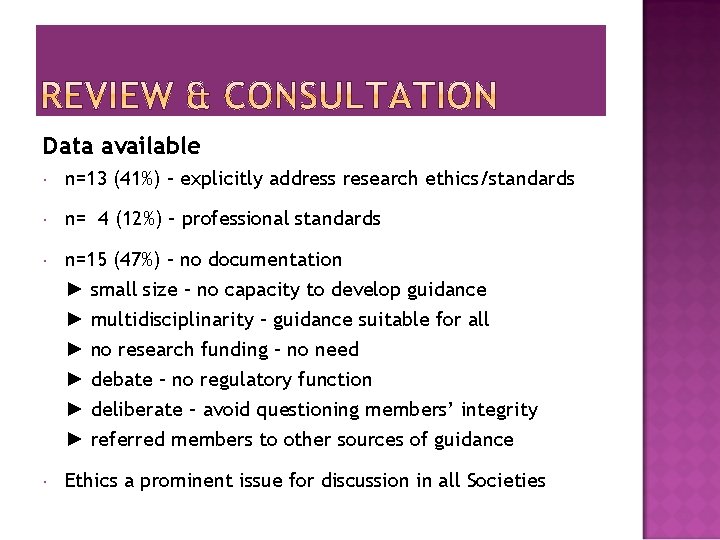 REVIEW & CONSULTATION

Data available

· n=13 (41%) – explicitly address research ethics/standards

· n= 4 (12%) – professional standards

· n=15 (47%) – no documentation
► small size – no capacity to develop guidance
► multidisciplinarity – guidance suitable for all
► no research funding – no need
► debate – no regulatory function
► deliberate – avoid questioning members' integrity
► referred members to other sources of guidance

· Ethics a prominent issue for discussion in all Societies